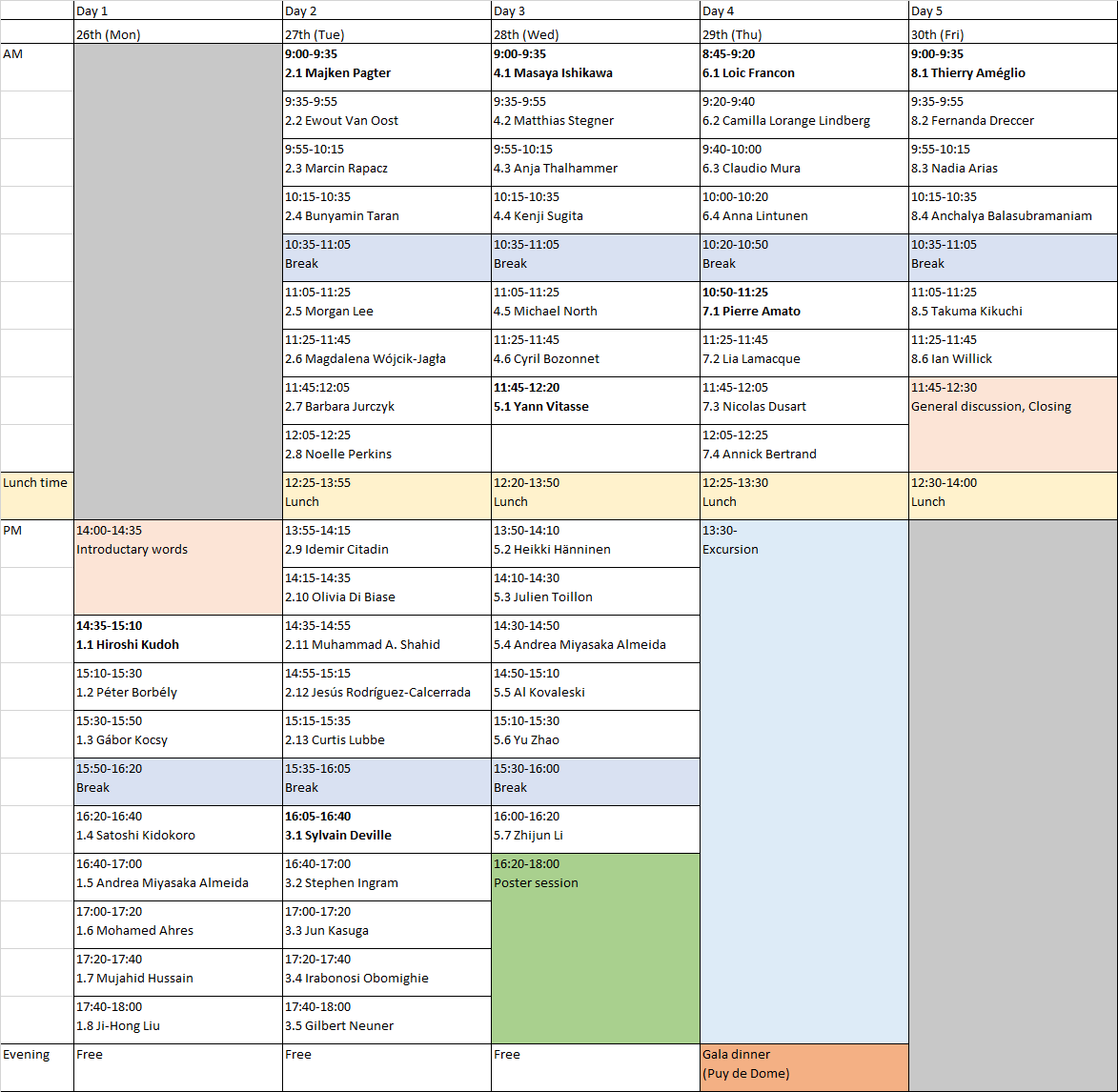 |  | Day 1 | Day 2 | Day 3 | Day 4 | Day 5 |
|---|---|---|---|---|---|
|  | 26th (Mon) | 27th (Tue) | 28th (Wed) | 29th (Thu) | 30th (Fri) |
| AM |  | 9:00-9:35 2.1 Majken Pagter | 9:00-9:35 4.1 Masaya Ishikawa | 8:45-9:20 6.1 Loic Francon | 9:00-9:35 8.1 Thierry Améglio |
|  |  | 9:35-9:55 2.2 Ewout Van Oost | 9:35-9:55 4.2 Matthias Stegner | 9:20-9:40 6.2 Camilla Lorange Lindberg | 9:35-9:55 8.2 Fernanda Dreccer |
|  |  | 9:55-10:15 2.3 Marcin Rapacz | 9:55-10:15 4.3 Anja Thalhammer | 9:40-10:00 6.3 Claudio Mura | 9:55-10:15 8.3 Nadia Arias |
|  |  | 10:15-10:35 2.4 Bunyamin Taran | 10:15-10:35 4.4 Kenji Sugita | 10:00-10:20 6.4 Anna Lintunen | 10:15-10:35 8.4 Anchalya Balasubramaniam |
|  |  | 10:35-11:05 Break | 10:35-11:05 Break | 10:20-10:50 Break | 10:35-11:05 Break |
|  |  | 11:05-11:25 2.5 Morgan Lee | 11:05-11:25 4.5 Michael North | 10:50-11:25 7.1 Pierre Amato | 11:05-11:25 8.5 Takuma Kikuchi |
|  |  | 11:25-11:45 2.6 Magdalena Wójcik-Jagła | 11:25-11:45 4.6 Cyril Bozonnet | 11:25-11:45 7.2 Lia Lamacque | 11:25-11:45 8.6 Ian Willick |
|  |  | 11:45:12:05 2.7 Barbara Jurczyk | 11:45-12:20 5.1 Yann Vitasse | 11:45-12:05 7.3 Nicolas Dusart | 11:45-12:30 General discussion, Closing |
|  |  | 12:05-12:25 2.8 Noelle Perkins |  | 12:05-12:25 7.4 Annick Bertrand |  |
| Lunch time |  | 12:25-13:55 Lunch | 12:20-13:50 Lunch | 12:25-13:30 Lunch | 12:30-14:00 Lunch |
| PM | 14:00-14:35 Introductary words | 13:55-14:15 2.9 Idemir Citadin | 13:50-14:10 5.2 Heikki Hänninen | 13:30- Excursion |  |
|  |  | 14:15-14:35 2.10 Olivia Di Biase | 14:10-14:30 5.3 Julien Toillon |  |  |
|  | 14:35-15:10 1.1 Hiroshi Kudoh | 14:35-14:55 2.11 Muhammad A. Shahid | 14:30-14:50 5.4 Andrea Miyasaka Almeida |  |  |
|  | 15:10-15:30 1.2 Péter Borbély | 14:55-15:15 2.12 Jesús Rodríguez-Calcerrada | 14:50-15:10 5.5 Al Kovaleski |  |  |
|  | 15:30-15:50 1.3 Gábor Kocsy | 15:15-15:35 2.13 Curtis Lubbe | 15:10-15:30 5.6 Yu Zhao |  |  |
|  | 15:50-16:20 Break | 15:35-16:05 Break | 15:30-16:00 Break |  |  |
|  | 16:20-16:40 1.4 Satoshi Kidokoro | 16:05-16:40 3.1 Sylvain Deville | 16:00-16:20 5.7 Zhijun Li |  |  |
|  | 16:40-17:00 1.5 Andrea Miyasaka Almeida | 16:40-17:00 3.2 Stephen Ingram | 16:20-18:00 Poster session |  |  |
|  | 17:00-17:20 1.6 Mohamed Ahres | 17:00-17:20 3.3 Jun Kasuga |  |  |  |
|  | 17:20-17:40 1.7 Mujahid Hussain | 17:20-17:40 3.4 Irabonosi Obomighie |  |  |  |
|  | 17:40-18:00 1.8 Ji-Hong Liu | 17:40-18:00 3.5 Gilbert Neuner |  |  |  |
| Evening | Free | Free | Free | Gala dinner (Puy de Dome) |  |